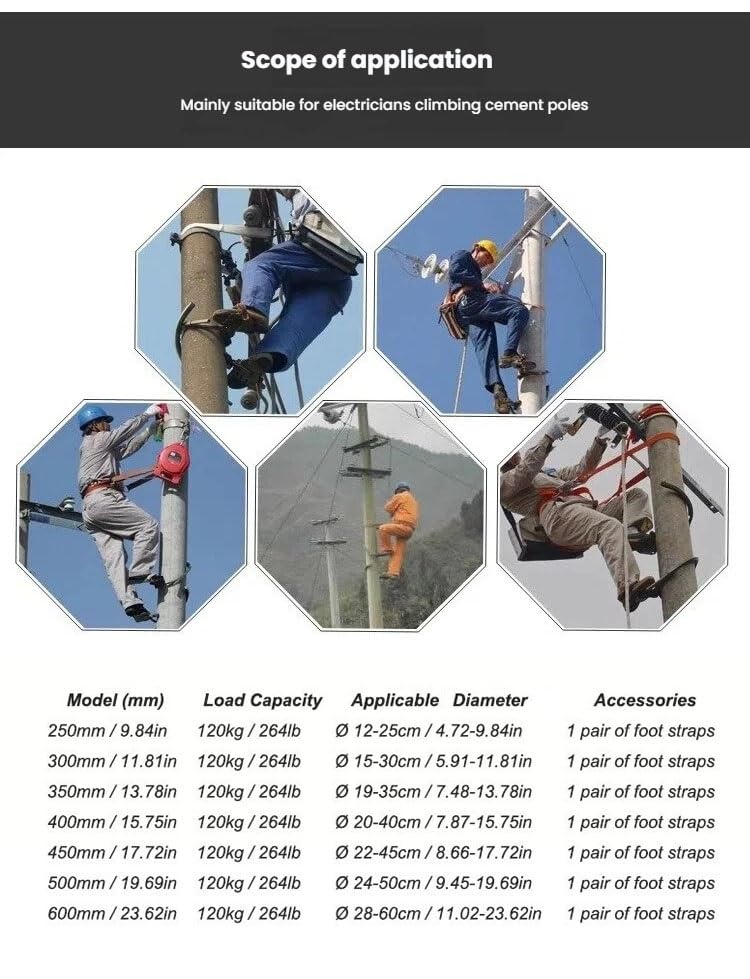 Scope of application

Mainly suitable for electricians climbing cement poles

| Model (mm) | Load Capacity | Applicable Diameter | Accessories |
|---|---|---|---|
| 250mm / 9.84in | 120kg / 264lb | Ø 12-25cm / 4.72-9.84in | 1 pair of foot straps |
| 300mm / 11.81in | 120kg / 264lb | Ø 15-30cm / 5.91-11.81in | 1 pair of foot straps |
| 350mm / 13.78in | 120kg / 264lb | Ø 19-35cm / 7.48-13.78in | 1 pair of foot straps |
| 400mm / 15.75in | 120kg / 264lb | Ø 20-40cm / 7.87-15.75in | 1 pair of foot straps |
| 450mm / 17.72in | 120kg / 264lb | Ø 22-45cm / 8.66-17.72in | 1 pair of foot straps |
| 500mm / 19.69in | 120kg / 264lb | Ø 24-50cm / 9.45-19.69in | 1 pair of foot straps |
| 600mm / 23.62in | 120kg / 264lb | Ø 28-60cm / 11.02-23.62in | 1 pair of foot straps |